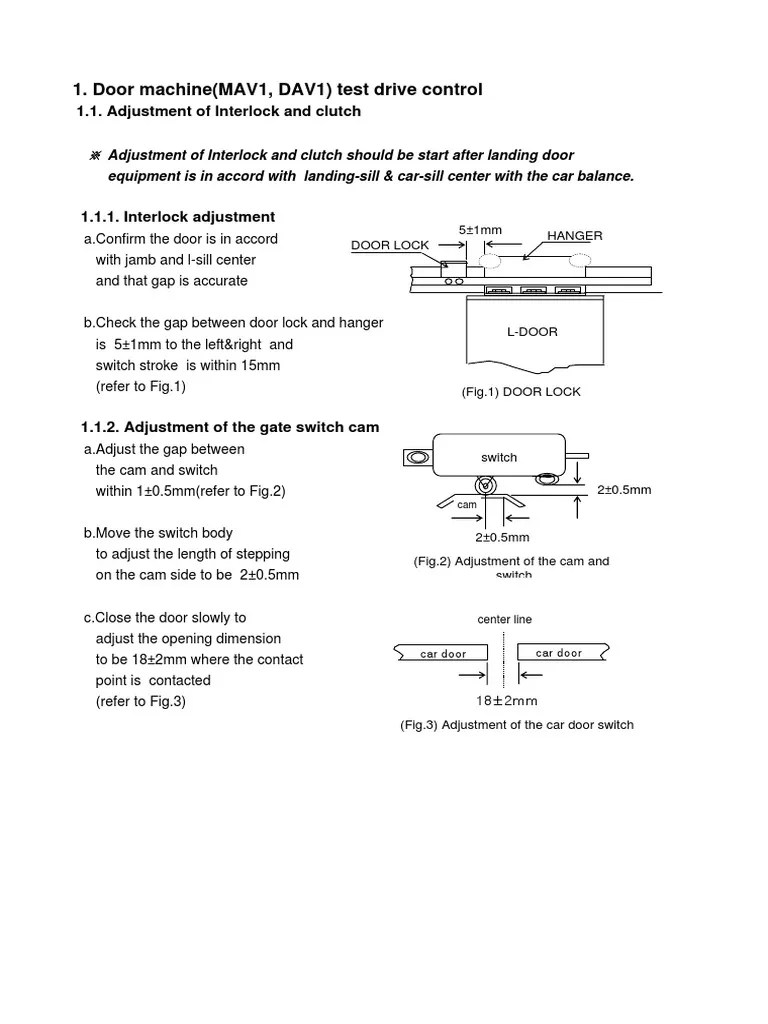 1. Door machine(MAV1, DAV1) test drive control

1.1. Adjustment of Interlock and clutch

※ Adjustment of Interlock and clutch should be start after landing door equipment is in accord with landing-sill & car-sill center with the car balance.

1.1.1. Interlock adjustment

a.Confirm the door is in accord with jamb and l-sill center and that gap is accurate

b.Check the gap between door lock and hanger is 5±1mm to the left&right and switch stroke is within 15mm (refer to Fig.1)

5±1mm

DOOR LOCK

HANGER

L-DOOR

(Fig.1) DOOR LOCK

1.1.2. Adjustment of the gate switch cam

a.Adjust the gap between the cam and switch within 1±0.5mm(refer to Fig.2)

b.Move the switch body to adjust the length of stepping on the cam side to be 2±0.5mm

switch

cam

2±0.5mm

2±0.5mm

(Fig.2) Adjustment of the cam and switch

c.Close the door slowly to adjust the opening dimension to be 18±2mm where the contact point is contacted (refer to Fig.3)

center line

car door

car door

18±2mm

(Fig.3) Adjustment of the car door switch